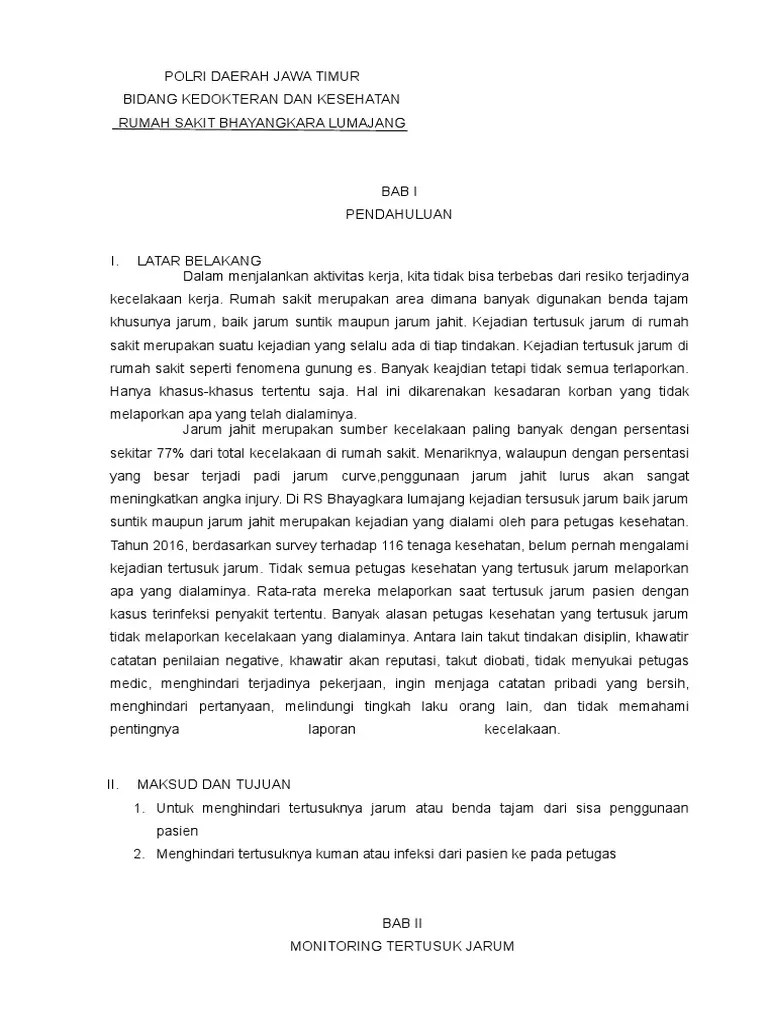 POLRI DAERAH JAWA TIMUR
BIDANG KEDOKTERAN DAN KESEHATAN
RUMAH SAKIT BHAYANGKARA LUMAJANG

BAB I
PENDAHULUAN

I. LATAR BELAKANG

Dalam menjalankan aktivitas kerja, kita tidak bisa terbebas dari resiko terjadinya kecelakaan kerja. Rumah sakit merupakan area dimana banyak digunakan benda tajam khusunya jarum, baik jarum suntik maupun jarum jahit. Kejadian tertusuk jarum di rumah sakit merupakan suatu kejadian yang selalu ada di tiap tindakan. Kejadian tertusuk jarum di rumah sakit seperti fenomena gunung es. Banyak keajdian tetapi tidak semua terlaporkan. Hanya khasus-khasus tertentu saja. Hal ini dikarenakan kesadaran korban yang tidak melaporkan apa yang telah dialaminya.

Jarum jahit merupakan sumber kecelakaan paling banyak dengan persentasi sekitar 77% dari total kecelakaan di rumah sakit. Menariknya, walaupun dengan persentasi yang besar terjadi padi jarum curve,penggunaan jarum jahit lurus akan sangat meningkatkan angka injury. Di RS Bhayagkara lumajang kejadian tersusuk jarum baik jarum suntik maupun jarum jahit merupakan kejadian yang dialami oleh para petugas kesehatan. Tahun 2016, berdasarkan survey terhadap 116 tenaga kesehatan, belum pernah mengalami kejadian tertusuk jarum. Tidak semua petugas kesehatan yang tertusuk jarum melaporkan apa yang dialaminya. Rata-rata mereka melaporkan saat tertusuk jarum pasien dengan kasus terinfeksi penyakit tertentu. Banyak alasan petugas kesehatan yang tertusuk jarum tidak melaporkan kecelakaan yang dialaminya. Antara lain takut tindakan disiplin, khawatir catatan penilaian negative, khawatir akan reputasi, takut diobati, tidak menyukai petugas medic, menghindari terjadinya pekerjaan, ingin menjaga catatan pribadi yang bersih, menghindari pertanyaan, melindungi tingkah laku orang lain, dan tidak memahami pentingnya laporan kecelakaan.

II. MAKSUD DAN TUJUAN
1. Untuk menghindari tertusuknya jarum atau benda tajam dari sisa penggunaan pasien
2. Menghindari tertusuknya kuman atau infeksi dari pasien ke pada petugas

BAB II
MONITORING TERTUSUK JARUM